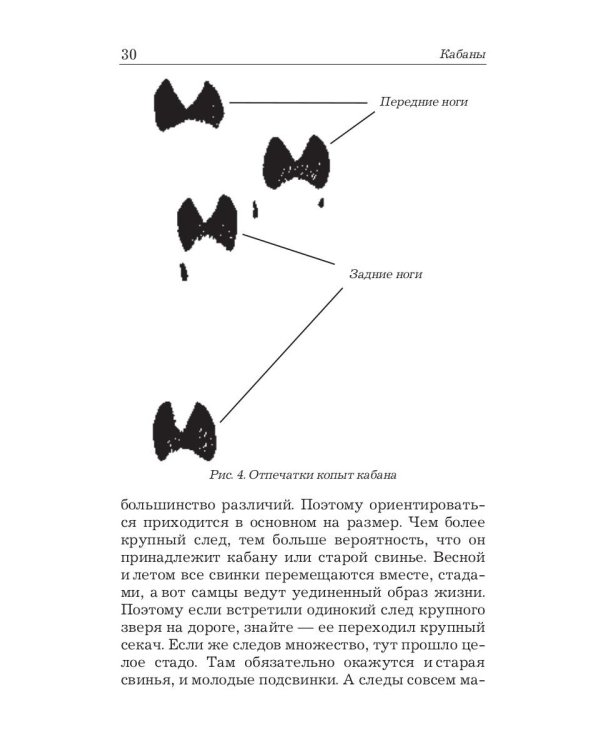 30 Кабаны

Передние ноги

Задние ноги

Рис. 4. Отпечатки копыт кабана

большинство различий. Поэтому ориентироваться приходится в основном на размер. Чем более крупный след, тем больше вероятность, что он принадлежит кабану или старой свинье. Весной и летом все свинки перемещаются вместе, стадами, а вот самцы ведут уединенный образ жизни. Поэтому если встретили одинокий след крупного зверя на дороге, знайте — ее переходил крупный секач. Если же следов множество, тут прошло целое стадо. Там обязательно окажутся и старая свинья, и молодые подсвинки. А следы совсем ма-